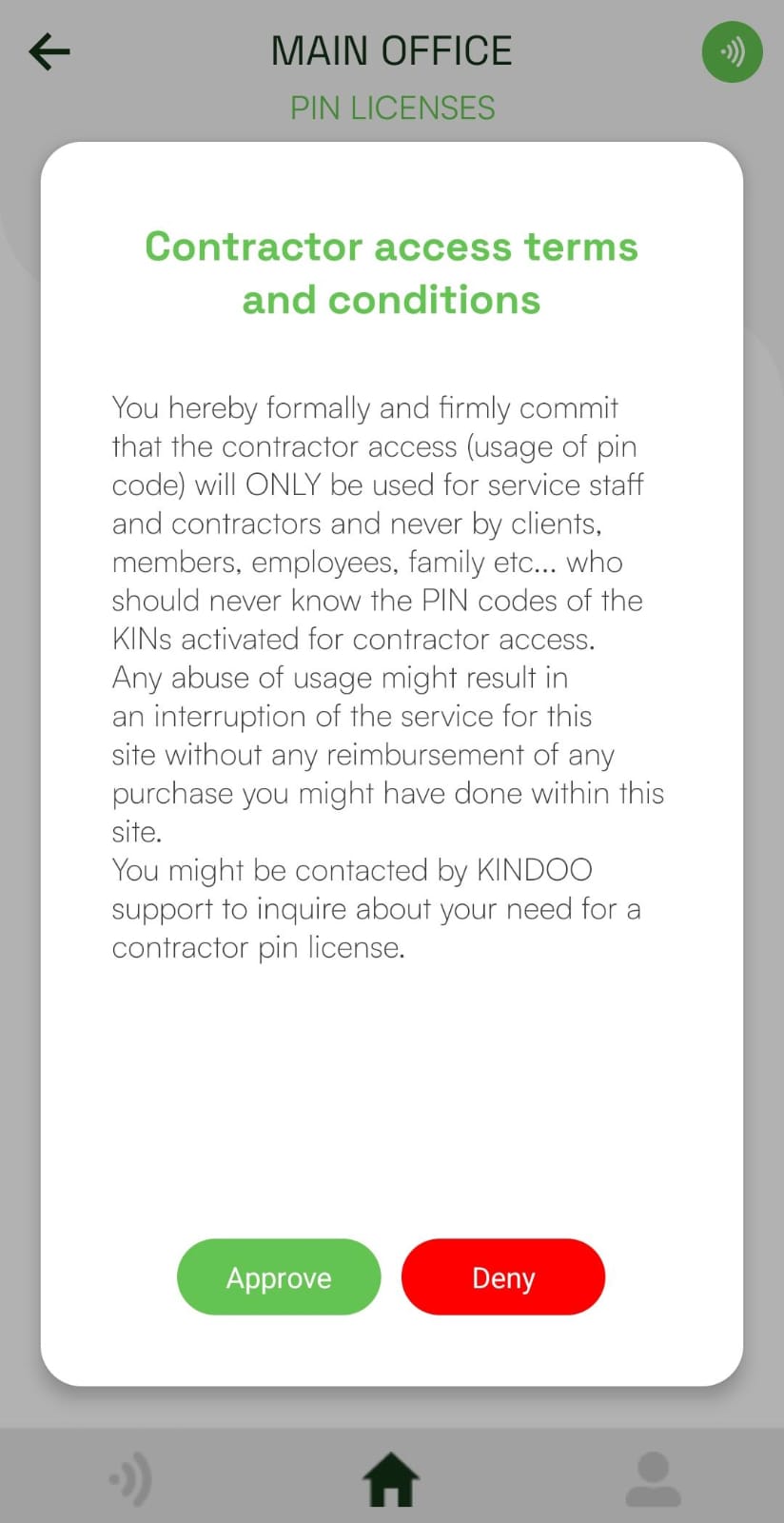 MAIN OFFICE
PIN LICENSES

Contractor access terms and conditions

You hereby formally and firmly commit that the contractor access (usage of pin code) will ONLY be used for service staff and contractors and never by clients, members, employees, family etc... who should never know the PIN codes of the KINs activated for contractor access.
Any abuse of usage might result in an interruption of the service for this site without any reimbursement of any purchase you might have done within this site.
You might be contacted by KINDOO support to inquire about your need for a contractor pin license.

Approve
Deny